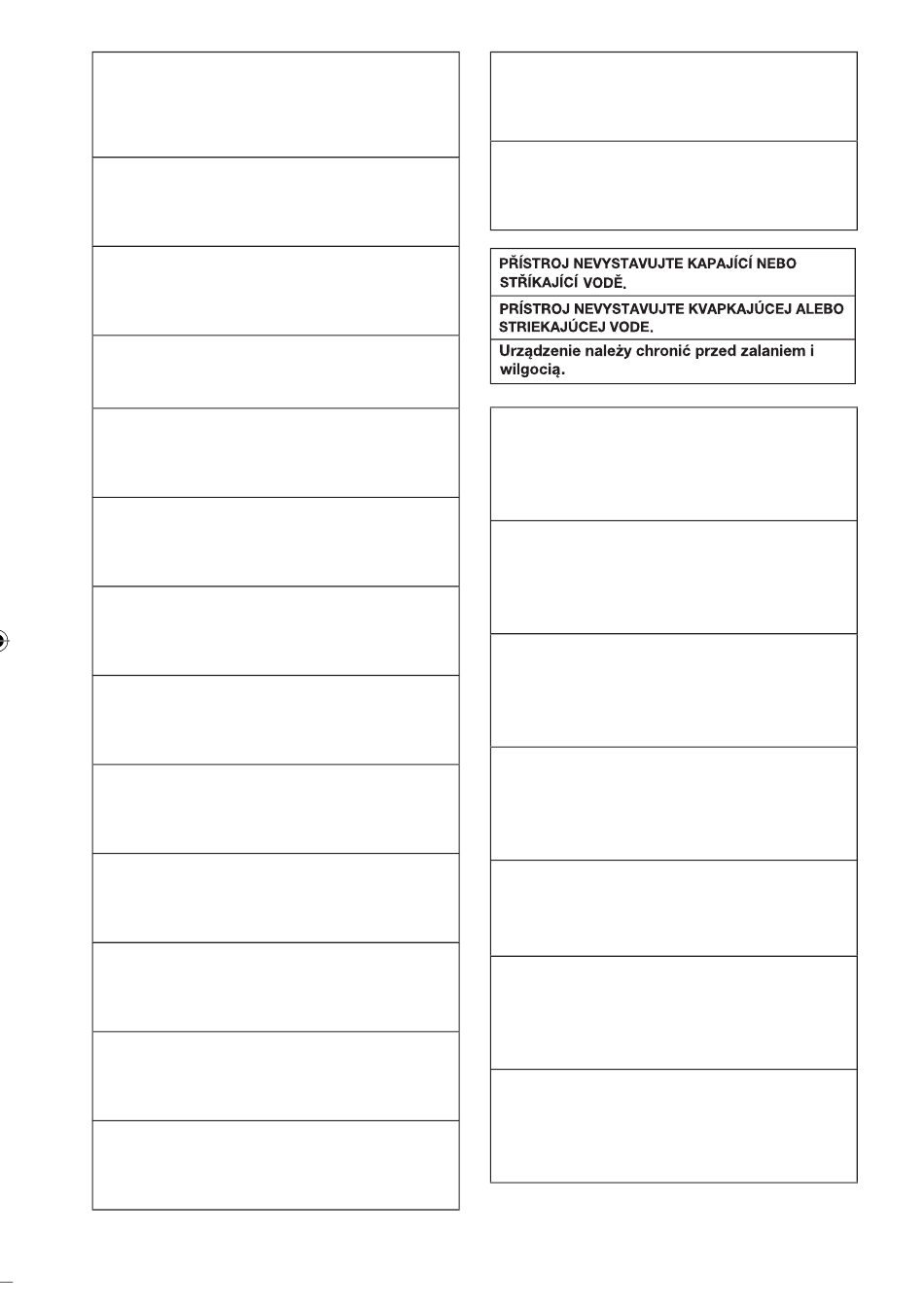 PŘÍSTROJ NEVYSTAVUJTE KAPAJÍCÍ NEBO STŘÍKAJÍCÍ VODĚ.

PRÍSTROJ NEVYSTAVUJTE KVAPKAJÚCEJ ALEBO STRIEKAJÚCEJ VODE.

Urządzenie należy chronić przed zalaniem i wilgocią.